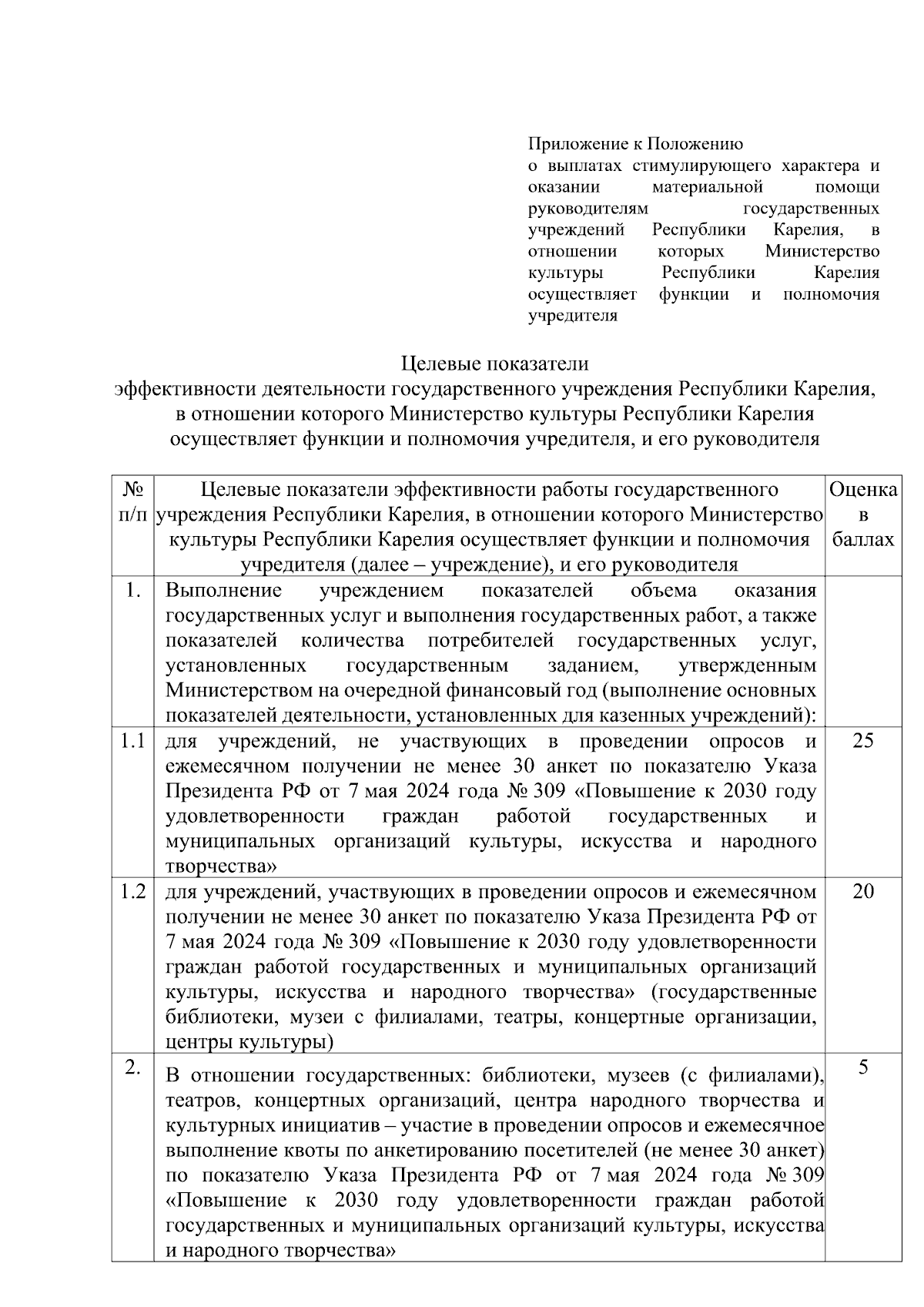 Приложение к Положению
о выплатах стимулирующего характера и оказании материальной помощи руководителям государственных учреждений Республики Карелия, в отношении которых Министерство культуры Республики Карелия осуществляет функции и полномочия учредителя

Целевые показатели
эффективности деятельности государственного учреждения Республики Карелия, в отношении которого Министерство культуры Республики Карелия осуществляет функции и полномочия учредителя, и его руководителя

| № п/п | Целевые показатели эффективности работы государственного учреждения Республики Карелия, в отношении которого Министерство культуры Республики Карелия осуществляет функции и полномочия учредителя (далее – учреждение), и его руководителя | Оценка в баллах |
|---|---|---|
| 1. | Выполнение учреждением показателей объема оказания государственных услуг и выполнения государственных работ, а также показателей количества потребителей государственных услуг, установленных государственным заданием, утвержденным Министерством на очередной финансовый год (выполнение основных показателей деятельности, установленных для казенных учреждений): | |
| 1.1 | для учреждений, не участвующих в проведении опросов и ежемесячном получении не менее 30 анкет по показателю Указа Президента РФ от 7 мая 2024 года № 309 «Повышение к 2030 году удовлетворенности граждан работой государственных и муниципальных организаций культуры, искусства и народного творчества» | 25 |
| 1.2 | для учреждений, участвующих в проведении опросов и ежемесячном получении не менее 30 анкет по показателю Указа Президента РФ от 7 мая 2024 года № 309 «Повышение к 2030 году удовлетворенности граждан работой государственных и муниципальных организаций культуры, искусства и народного творчества» (государственные библиотеки, музеи с филиалами, театры, концертные организации, центры культуры) | 20 |
| 2. | В отношении государственных: библиотеки, музеев (с филиалами), театров, концертных организаций, центра народного творчества и культурных инициатив – участие в проведении опросов и ежемесячное выполнение квоты по анкетированию посетителей (не менее 30 анкет) по показателю Указа Президента РФ от 7 мая 2024 года № 309 «Повышение к 2030 году удовлетворенности граждан работой государственных и муниципальных организаций культуры, искусства и народного творчества» | 5 |